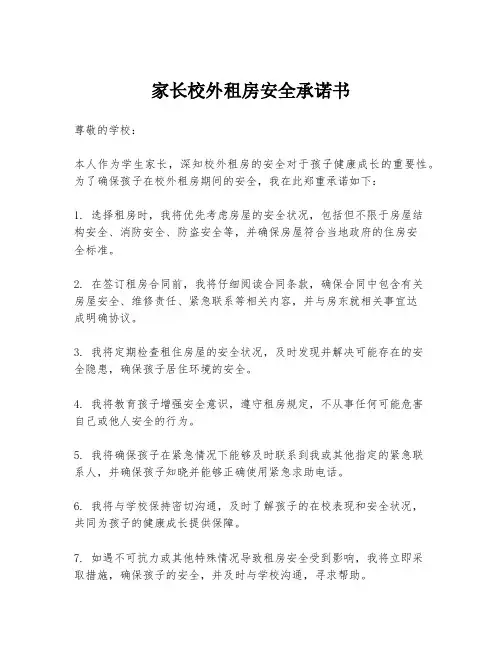 家长校外租房安全承诺书

尊敬的学校：

本人作为学生家长，深知校外租房的安全对于孩子健康成长的重要性。为了确保孩子在校外租房期间的安全，我在此郑重承诺如下：

1. 选择租房时，我将优先考虑房屋的安全状况，包括但不限于房屋结构安全、消防安全、防盗安全等，并确保房屋符合当地政府的住房安全标准。

2. 在签订租房合同前，我将仔细阅读合同条款，确保合同中包含有关房屋安全、维修责任、紧急联系等相关内容，并与房东就相关事宜达成明确协议。

3. 我将定期检查租住房屋的安全状况，及时发现并解决可能存在的安全隐患，确保孩子居住环境的安全。

4. 我将教育孩子增强安全意识，遵守租房规定，不从事任何可能危害自己或他人安全的行为。

5. 我将确保孩子在紧急情况下能够及时联系到我或其他指定的紧急联系人，并确保孩子知晓并能够正确使用紧急求助电话。

6. 我将与学校保持密切沟通，及时了解孩子的在校表现和安全状况，共同为孩子的健康成长提供保障。

7. 如遇不可抗力或其他特殊情况导致租房安全受到影响，我将立即采取措施，确保孩子的安全，并及时与学校沟通，寻求帮助。